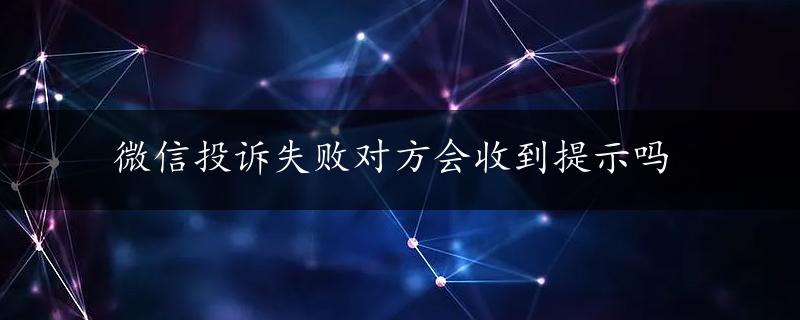 微信投诉失败对方会收到提示吗